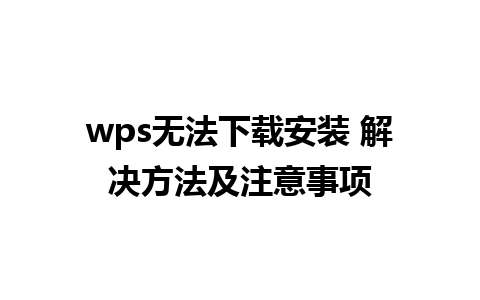 wps无法下载安装 解决方法及注意事项